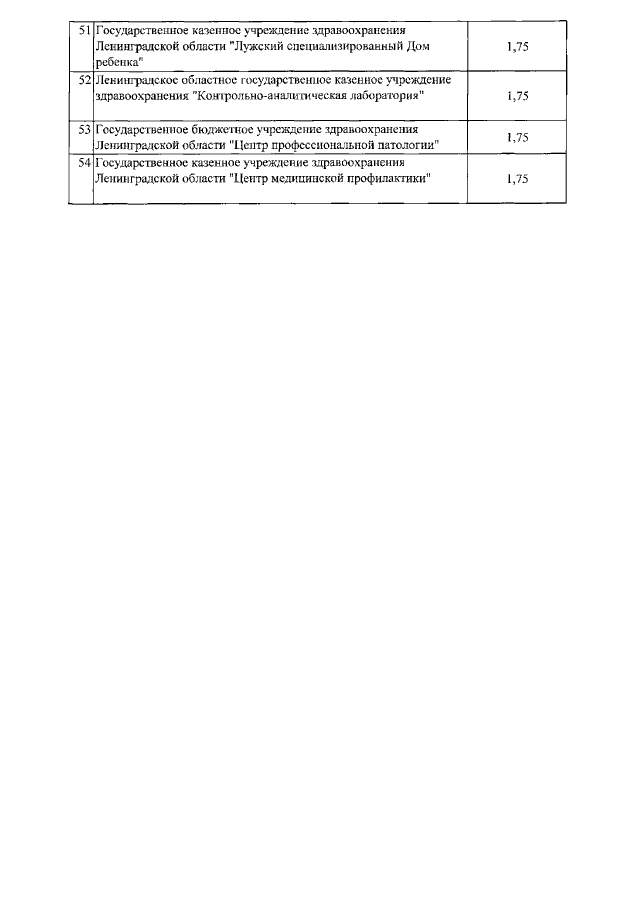 | | | |
|---|---|---|
| 51 | Государственное казенное учреждение здравоохранения Ленинградской области "Лужский специализированный Дом ребенка" | 1,75 |
| 52 | Ленинградское областное государственное казенное учреждение здравоохранения "Контрольно-аналитическая лаборатория" | 1,75 |
| 53 | Государственное бюджетное учреждение здравоохранения Ленинградской области "Центр профессиональной патологии" | 1,75 |
| 54 | Государственное казенное учреждение здравоохранения Ленинградской области "Центр медицинской профилактики" | 1,75 |